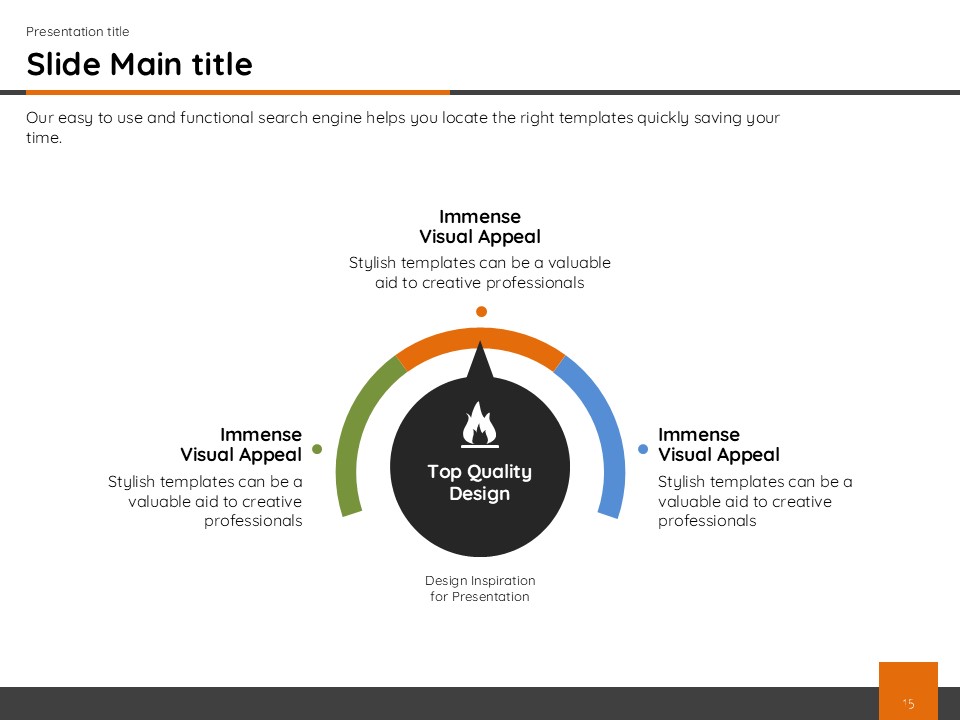 Presentation title

Slide Main title

Our easy to use and functional search engine helps you locate the right templates quickly saving your time.

Immense Visual Appeal

Stylish templates can be a valuable aid to creative professionals

Immense Visual Appeal

Stylish templates can be a valuable aid to creative professionals

Top Quality Design

Immense Visual Appeal

Stylish templates can be a valuable aid to creative professionals

Design Inspiration for Presentation

15